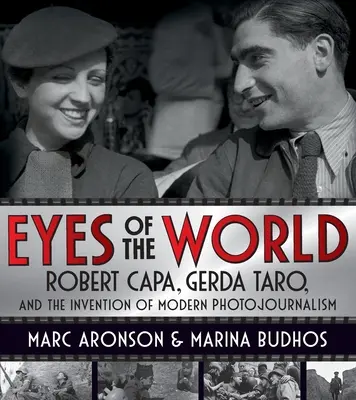 EYES OF THE WORLD
ROBERT CAPA, GERDA TARO,
AND THE INVENTION OF MODERN PHOTOJOURNALISM

MARC ARONSON & MARINA BUDHOS